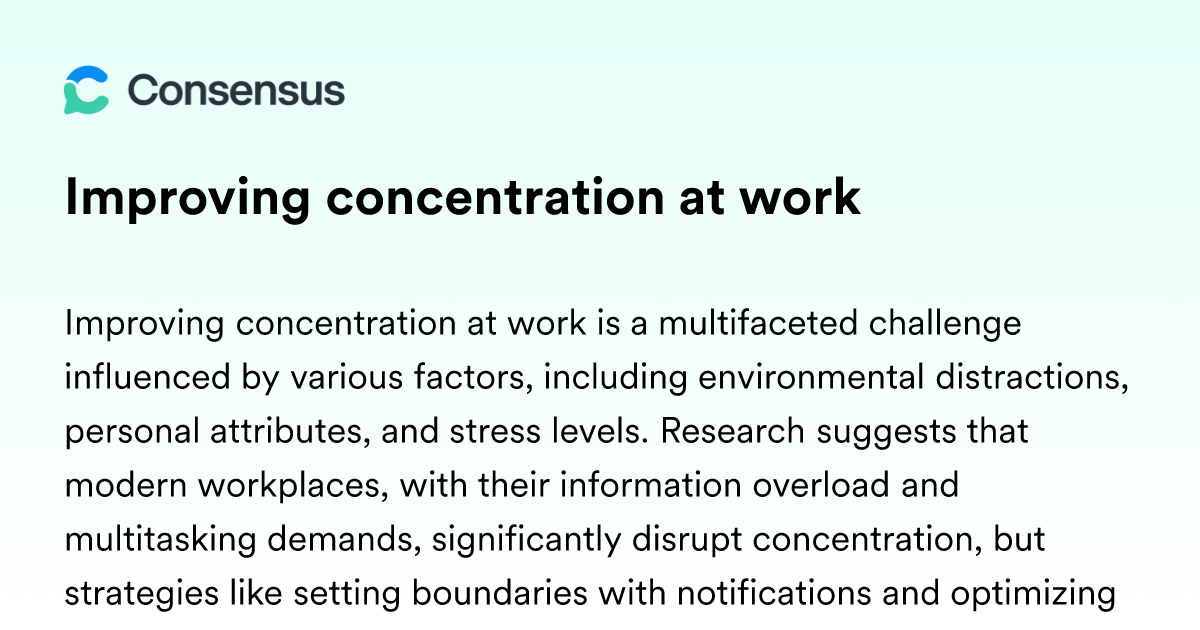 Consensus

Improving concentration at work

Improving concentration at work is a multifaceted challenge influenced by various factors, including environmental distractions, personal attributes, and stress levels. Research suggests that modern workplaces, with their information overload and multitasking demands, significantly disrupt concentration, but strategies like setting boundaries with notifications and optimizing